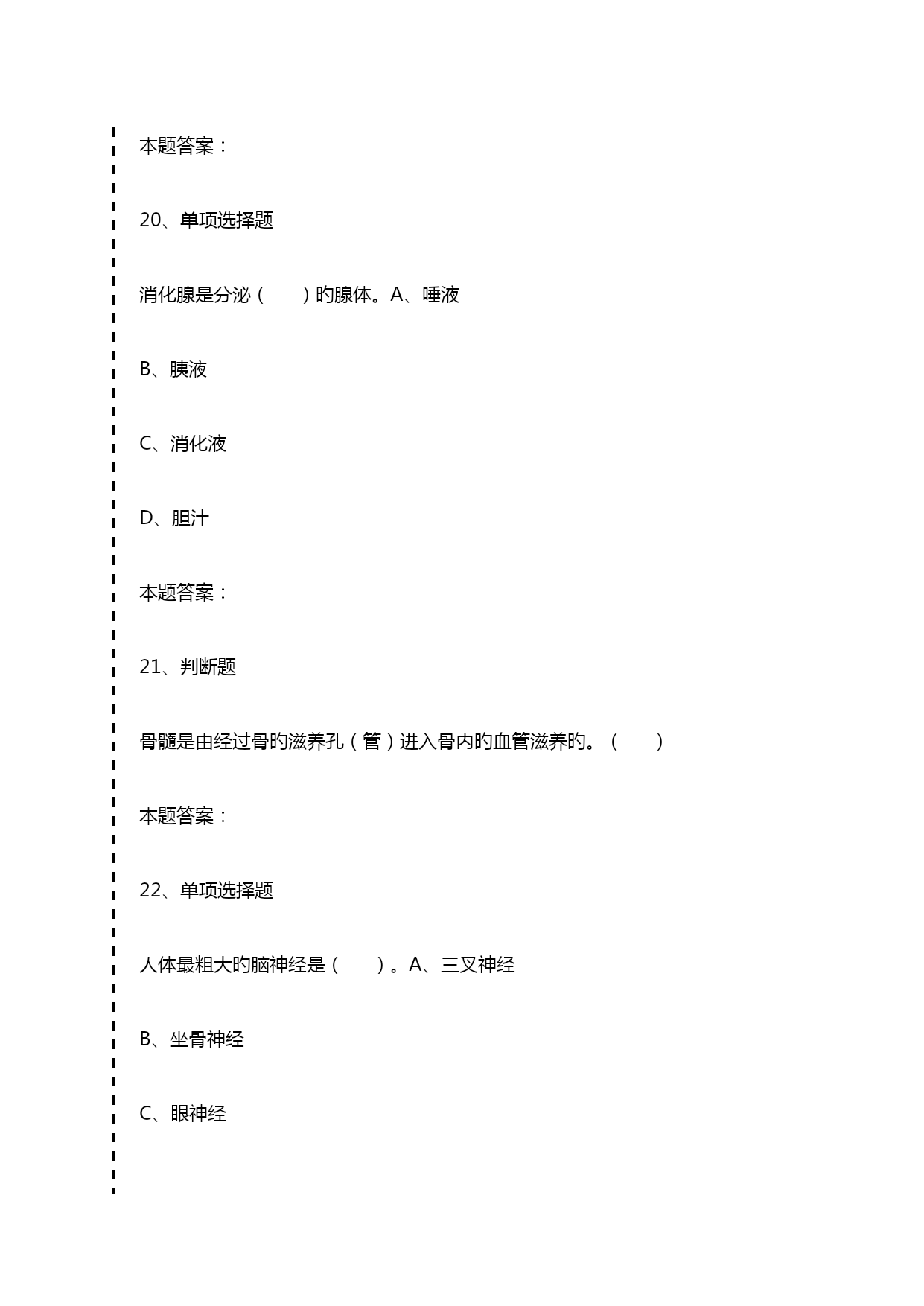 本题答案：

20、单项选择题

消化腺是分泌（　　）的腺体。A、唾液

B、胰液

C、消化液

D、胆汁

本题答案：

21、判断题

骨髓是由经过骨的滋养孔（管）进入骨内的血管滋养的。（　　）

本题答案：

22、单项选择题

人体最粗大的脑神经是（　　）。A、三叉神经

B、坐骨神经

C、眼神经